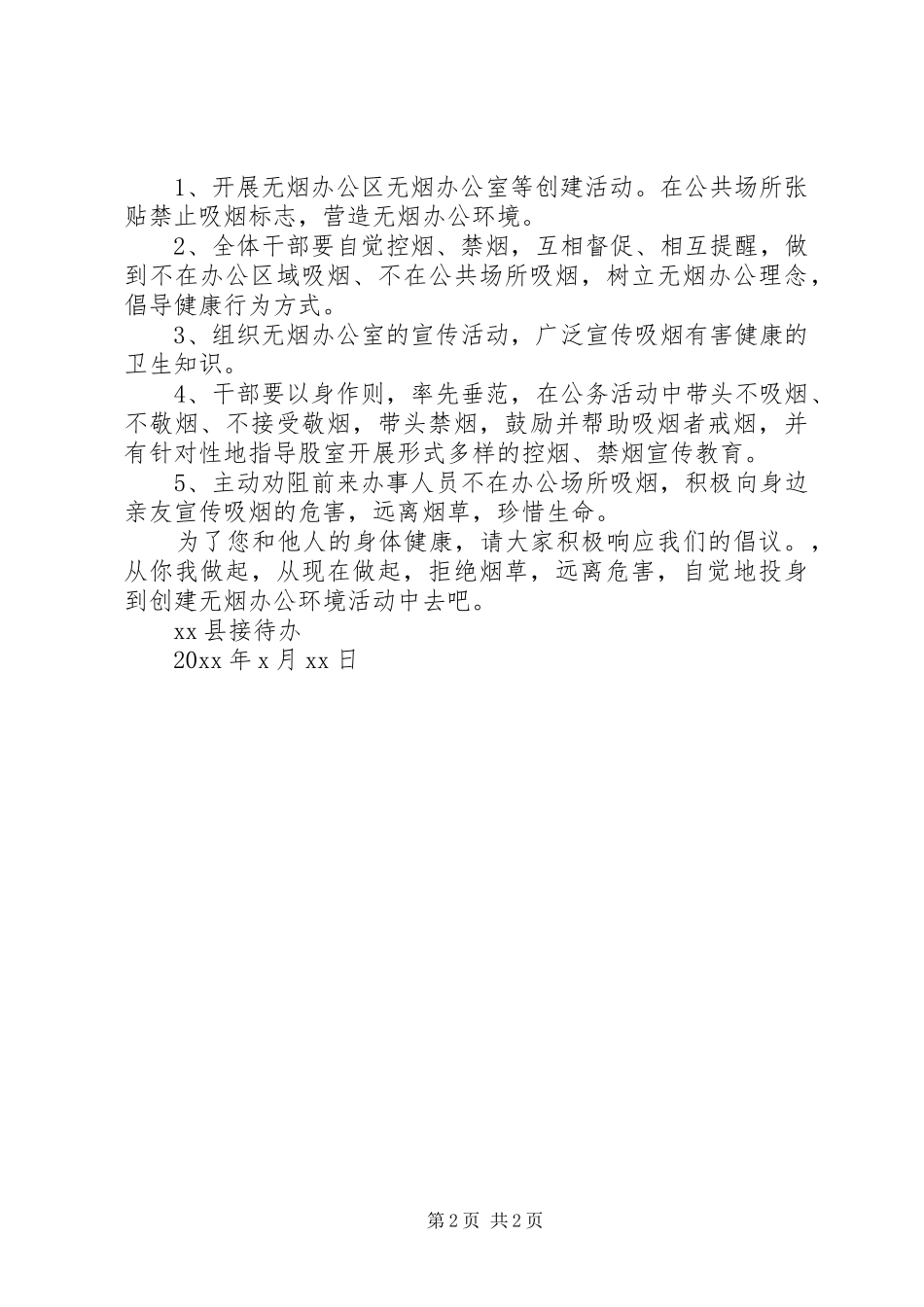 1、开展无烟办公区无烟办公室等创建活动。在公共场所张贴禁止吸烟标志，营造无烟办公环境。

2、全体干部要自觉控烟、禁烟，互相督促、相互提醒，做到不在办公区域吸烟、不在公共场所吸烟，树立无烟办公理念，倡导健康行为方式。

3、组织无烟办公室的宣传活动，广泛宣传吸烟有害健康的卫生知识。

4、干部要以身作则，率先垂范，在公务活动中带头不吸烟、不敬烟、不接受敬烟，带头禁烟，鼓励并帮助吸烟者戒烟，并有针对性地指导股室开展形式多样的控烟、禁烟宣传教育。

5、主动劝阻前来办事人员不在办公场所吸烟，积极向身边亲友宣传吸烟的危害，远离烟草，珍惜生命。

为了您和他人的身体健康，请大家积极响应我们的倡议。，从你我做起，从现在做起，拒绝烟草，远离危害，自觉地投身到创建无烟办公环境活动中去吧。

xx 县接待办

20xx 年 x 月 xx 日

第 2 页 共 2 页